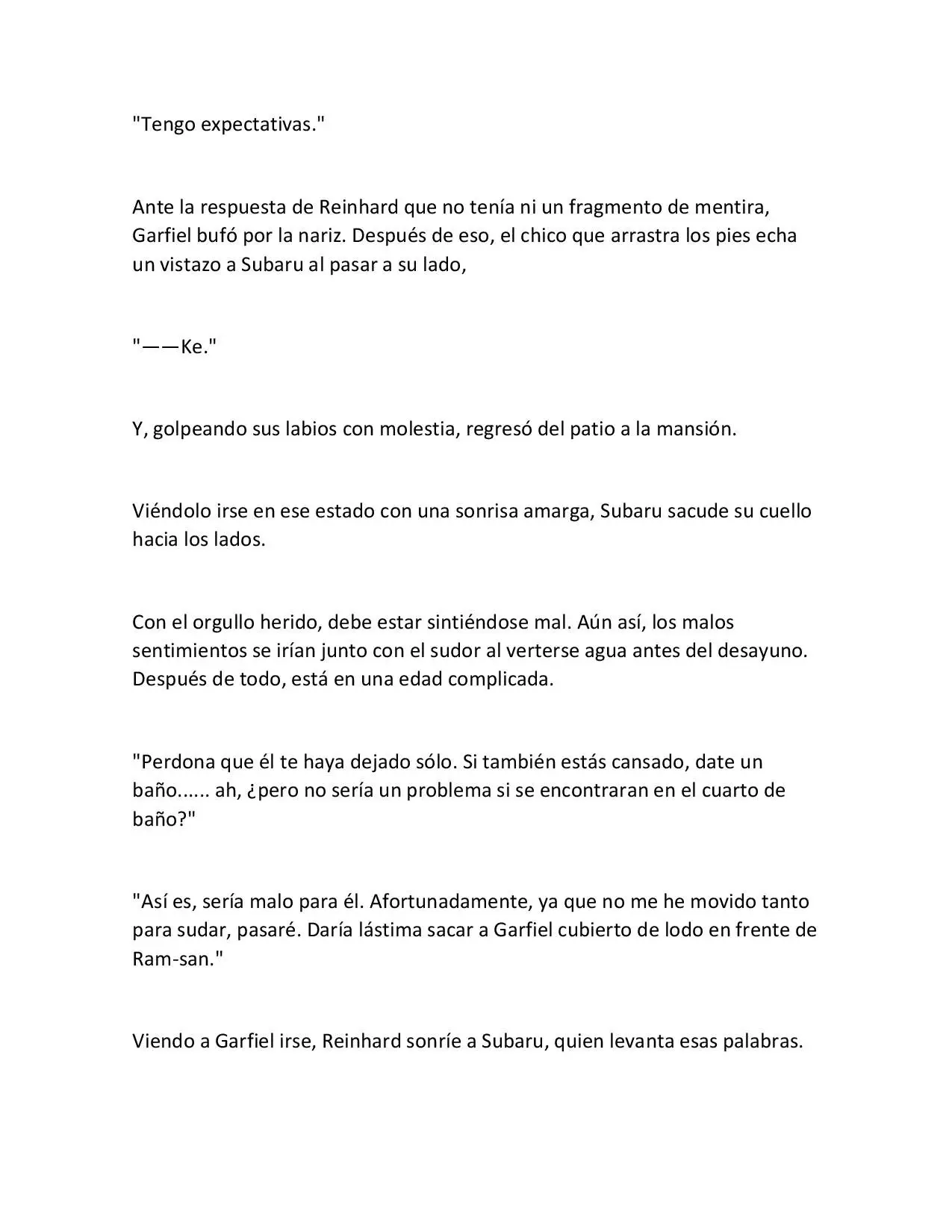 "Tengo expectativas."

Ante la respuesta de Reinhard que no tenía ni un fragmento de mentira, Garfiel bufó por la nariz. Después de eso, el chico que arrastra los pies echa un vistazo a Subaru al pasar a su lado,

"——Ke."

Y, golpeando sus labios con molestia, regresó del patio a la mansión.

Viéndolo irse en ese estado con una sonrisa amarga, Subaru sacude su cuello hacia los lados.

Con el orgullo herido, debe estar sintiéndose mal. Aún así, los malos sentimientos se irían junto con el sudor al verterse agua antes del desayuno. Después de todo, está en una edad complicada.

"Perdona que él te haya dejado sólo. Si también estás cansado, date un baño...... ah, ¿pero no sería un problema si se encontraran en el cuarto de baño?"

"Así es, sería malo para él. Afortunadamente, ya que no me he movido tanto para sudar, pasaré. Daría lástima sacar a Garfiel cubierto de lodo en frente de Ram-san."

Viendo a Garfiel irse, Reinhard sonríe a Subaru, quien levanta esas palabras.